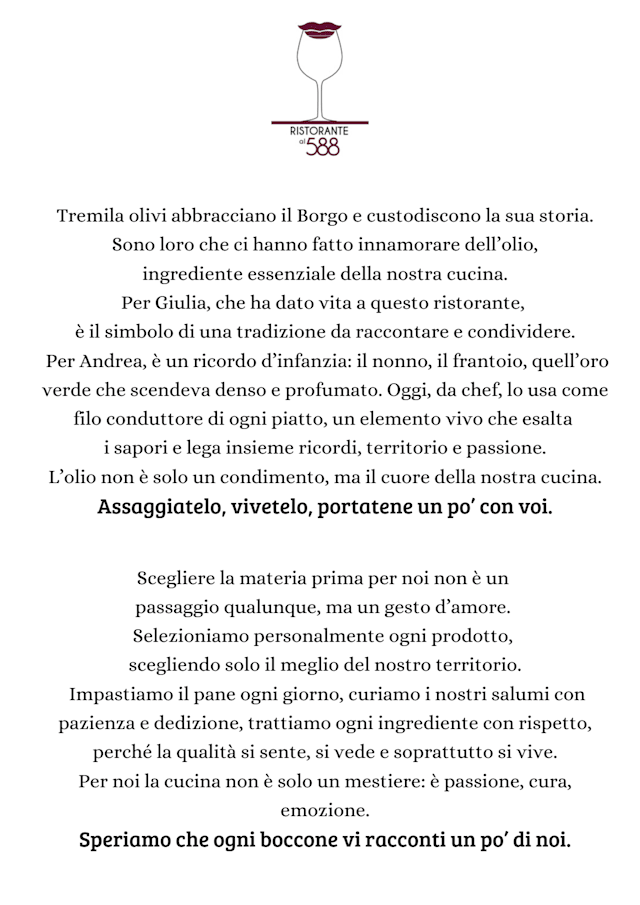 RISTORANTE
al 588

Tremila olivi abbracciano il Borgo e custodiscono la sua storia. Sono loro che ci hanno fatto innamorare dell'olio, ingrediente essenziale della nostra cucina. Per Giulia, che ha dato vita a questo ristorante, è il simbolo di una tradizione da raccontare e condividere. Per Andrea, è un ricordo d'infanzia: il nonno, il frantoio, quell'oro verde che scendeva denso e profumato. Oggi, da chef, lo usa come filo conduttore di ogni piatto, un elemento vivo che esalta i sapori e lega insieme ricordi, territorio e passione. L'olio non è solo un condimento, ma il cuore della nostra cucina.
Assaggiatelo, vivetelo, portatene un po' con voi.

Scegliere la materia prima per noi non è un passaggio qualunque, ma un gesto d'amore. Selezioniamo personalmente ogni prodotto, scegliendo solo il meglio del nostro territorio. Impastiamo il pane ogni giorno, curiamo i nostri salumi con pazienza e dedizione, trattiamo ogni ingrediente con rispetto, perché la qualità si sente, si vede e soprattutto si vive. Per noi la cucina non è solo un mestiere: è passione, cura, emozione.
Speriamo che ogni boccone vi racconti un po' di noi.